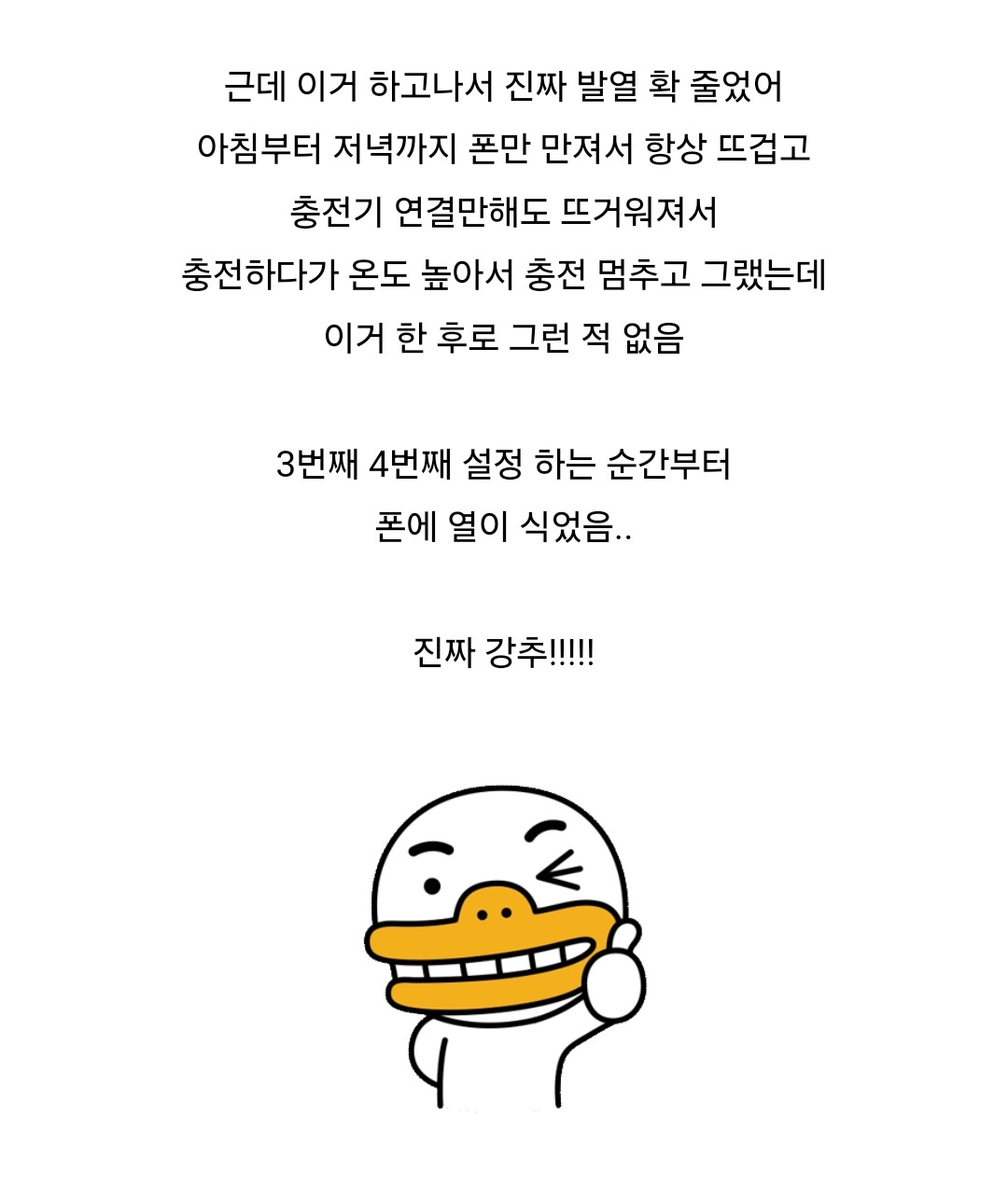 근데 이거 하고나서 진짜 발열 확 줄었어
아침부터 저녁까지 폰만 만져서 항상 뜨겁고
충전기 연결만해도 뜨거워져서
충전하다가 온도 높아서 충전 멈추고 그랬는데
이거 한 후로 그런 적 없음

3번째 4번째 설정 하는 순간부터
폰에 열이 식었음..

진짜 강추!!!!!